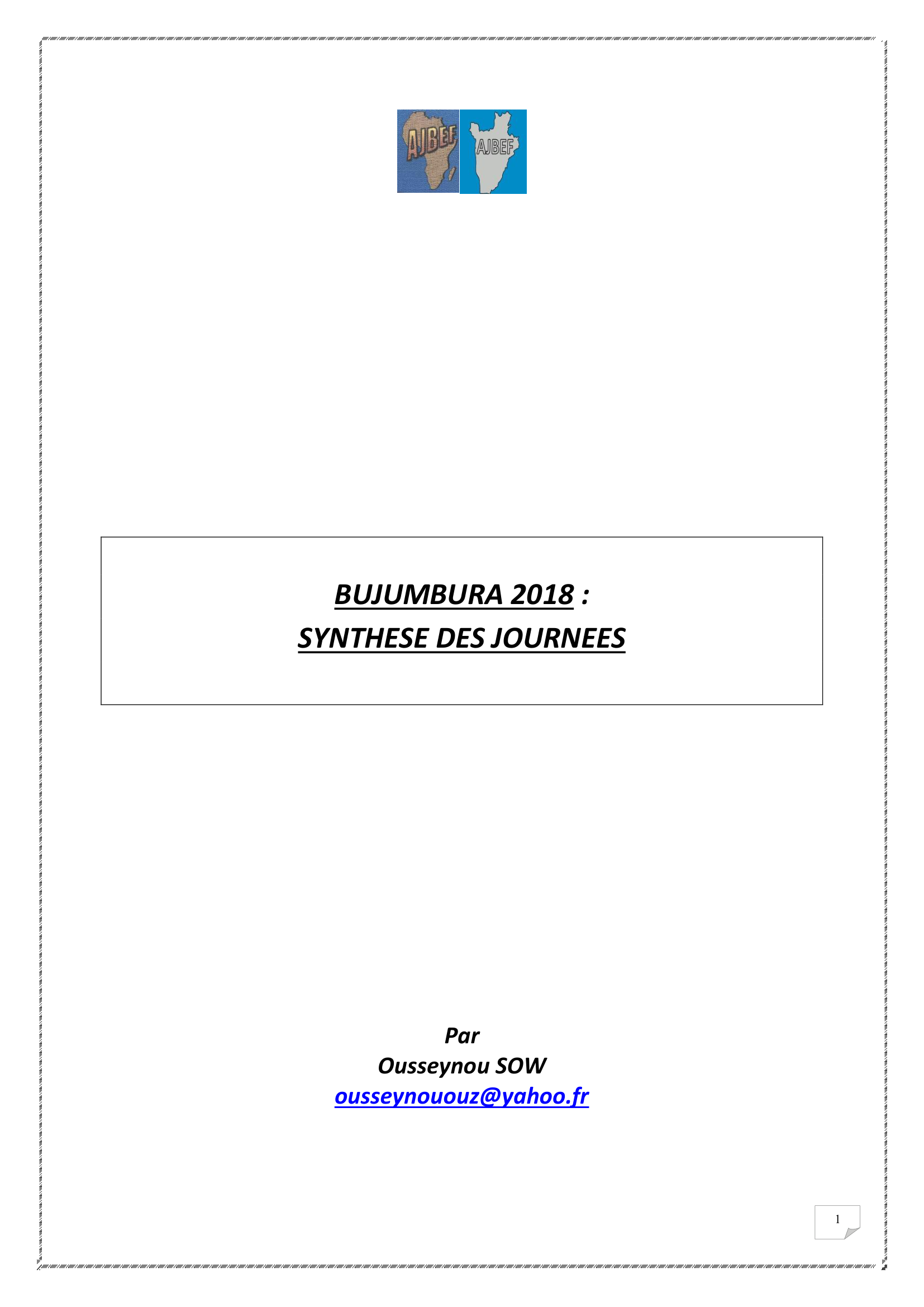 AJBEF

AJBEF

BUJUMBURA 2018 :

SYNTHESE DES JOURNEES

Par
Ousseynou SOW
ousseynououz@yahoo.fr

1